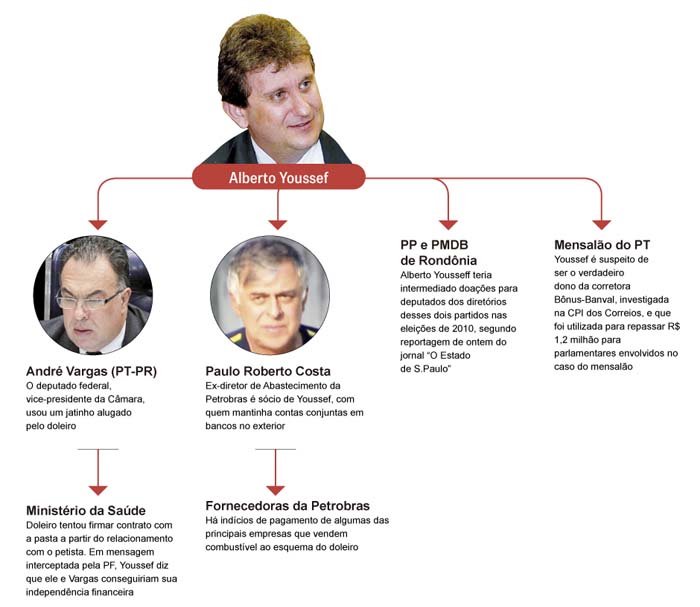 Alberto Youssef

André Vargas (PT-PR)
O deputado federal, vice-presidente da Câmara, usou um jatinho alugado pelo doleiro

Ministério da Saúde
Doleiro tentou firmar contrato com a pasta a partir do relacionamento com o petista. Em mensagem interceptada pela PF, Youssef diz que ele e Vargas conseguiriam sua independência financeira

Paulo Roberto Costa
Ex-diretor de Abastecimento da Petrobras é sócio de Youssef, com quem mantinha contas conjuntas em bancos no exterior

Fornecedoras da Petrobras
Há indícios de pagamento de algumas das principais empresas que vendem combustível ao esquema do doleiro

PP e PMDB de Rondônia
Alberto Yousseff teria intermediado doações para deputados dos diretórios desses dois partidos nas eleições de 2010, segundo reportagem de ontem do jornal "O Estado de S.Paulo"

Mensalão do PT
Youssef é suspeito de ser o verdadeiro dono da corretora Bônus-Banval, investigada na CPI dos Correios, e que foi utilizada para repassar R$ 1,2 milhão para parlamentares envolvidos no caso do mensalão